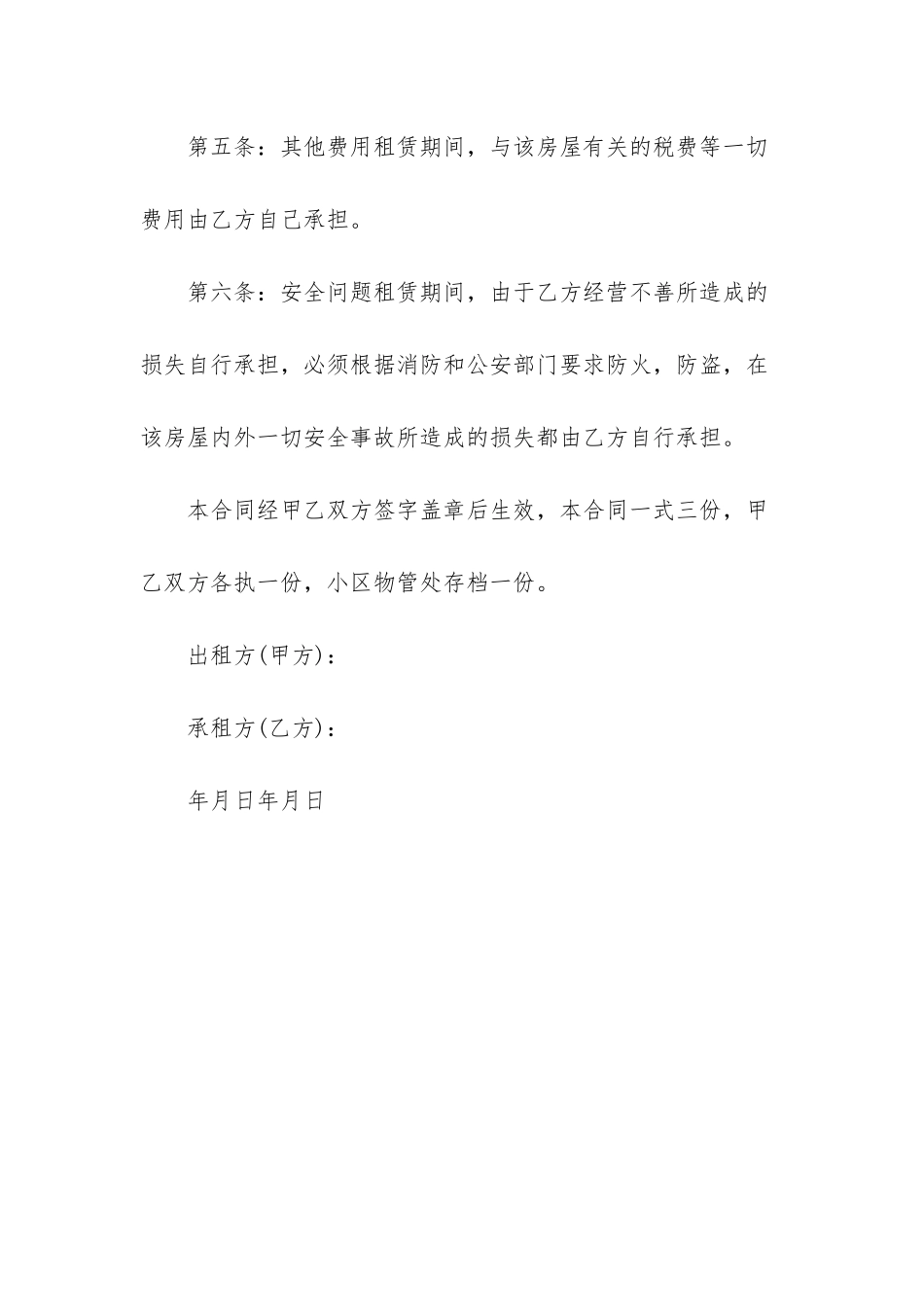 第五条：其他费用租赁期间，与该房屋有关的税费等一切费用由乙方自己承担。

第六条：安全问题租赁期间，由于乙方经营不善所造成的损失自行承担，必须根据消防和公安部门要求防火，防盗，在该房屋内外一切安全事故所造成的损失都由乙方自行承担。

本合同经甲乙双方签字盖章后生效，本合同一式三份，甲乙双方各执一份，小区物管处存档一份。

出租方(甲方)：

承租方(乙方)：

年月日年月日